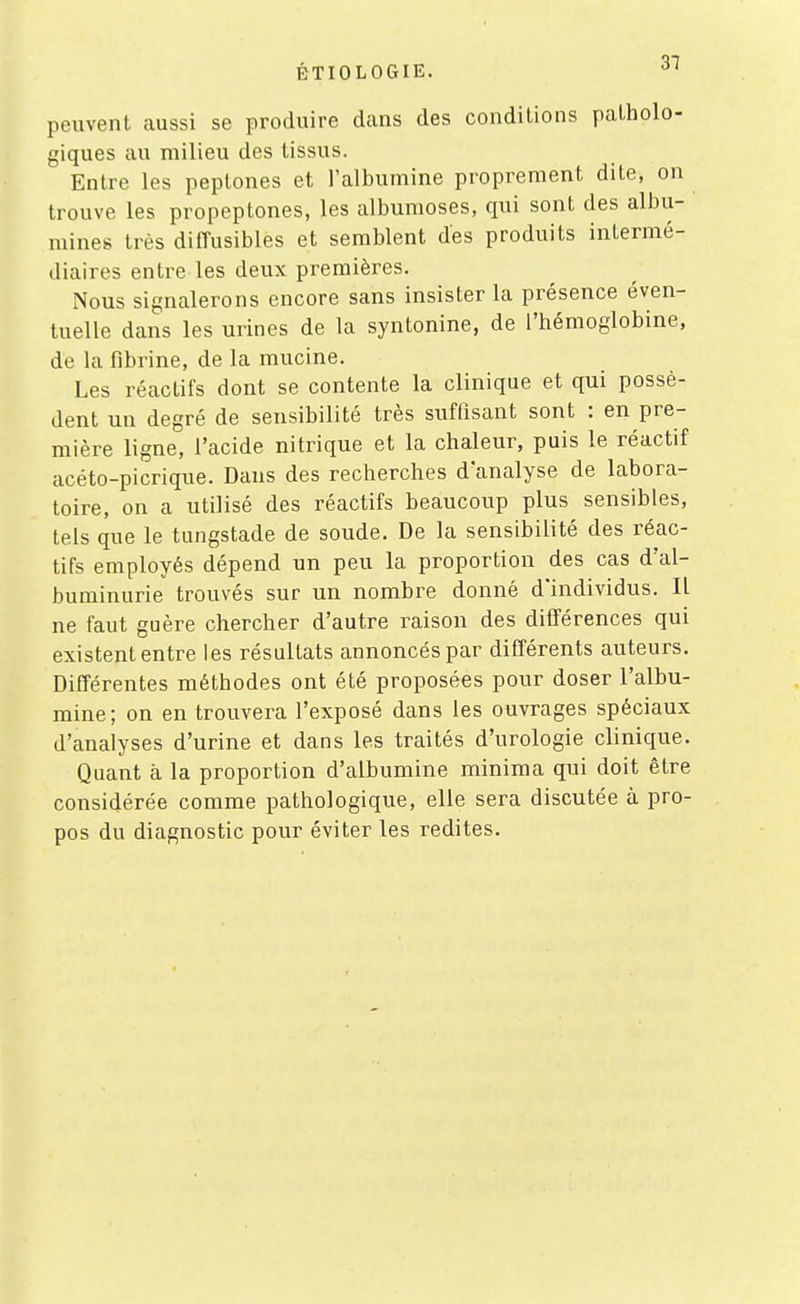 ÉTIOLOGIE. 37

peuvent aussi se produire dans des conditions pathologiques au milieu des tissus.

Entre les peptones et l'albumine proprement dite, on trouve les propeptones, les albumoses, qui sont des albumines très diffusibles et semblent des produits intermédiaires entre les deux premières.

Nous signalerons encore sans insister la présence éventuelle dans les urines de la syntonine, de l'hémoglobine, de la fibrine, de la mucine.

Les réactifs dont se contente la clinique et qui possèdent un degré de sensibilité très suffisant sont : en première ligne, l'acide nitrique et la chaleur, puis le réactif acéto-picrique. Dans des recherches d'analyse de laboratoire, on a utilisé des réactifs beaucoup plus sensibles, tels que le tungstade de soude. De la sensibilité des réactifs employés dépend un peu la proportion des cas d'albuminurie trouvés sur un nombre donné d'individus. Il ne faut guère chercher d'autre raison des différences qui existent entre les résultats annoncés par différents auteurs. Différentes méthodes ont été proposées pour doser l'albumine; on en trouvera l'exposé dans les ouvrages spéciaux d'analyses d'urine et dans les traités d'urologie clinique.

Quant à la proportion d'albumine minima qui doit être considérée comme pathologique, elle sera discutée à propos du diagnostic pour éviter les redites.